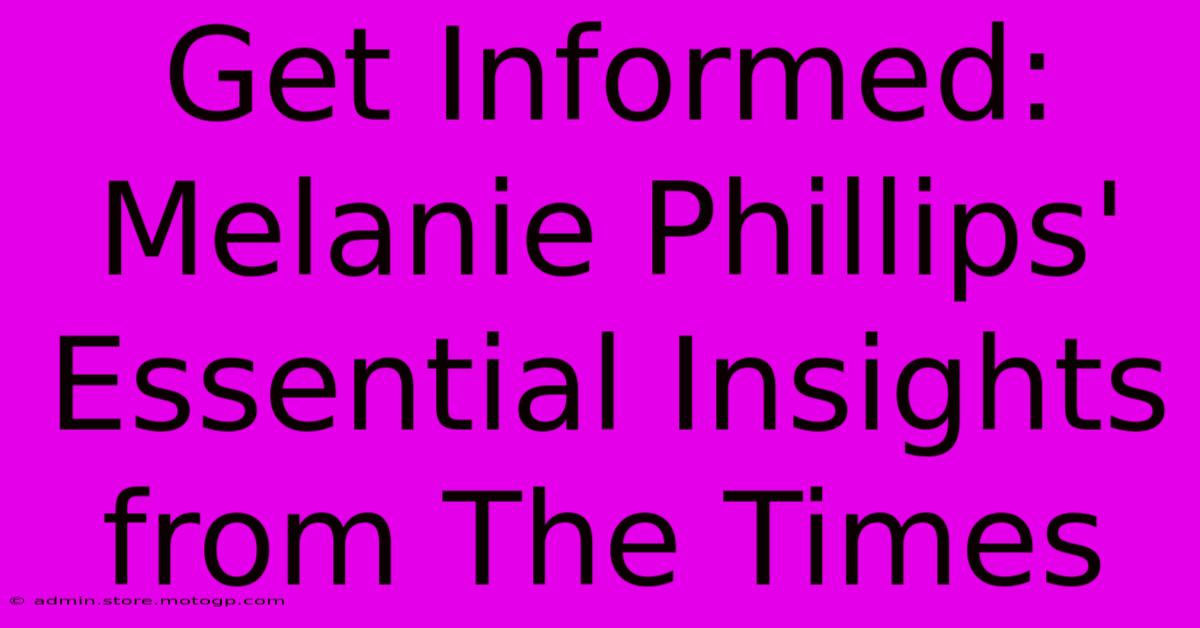 Get Informed: Melanie Phillips' Essential Insights from The Times

© admin.store.motogp.com